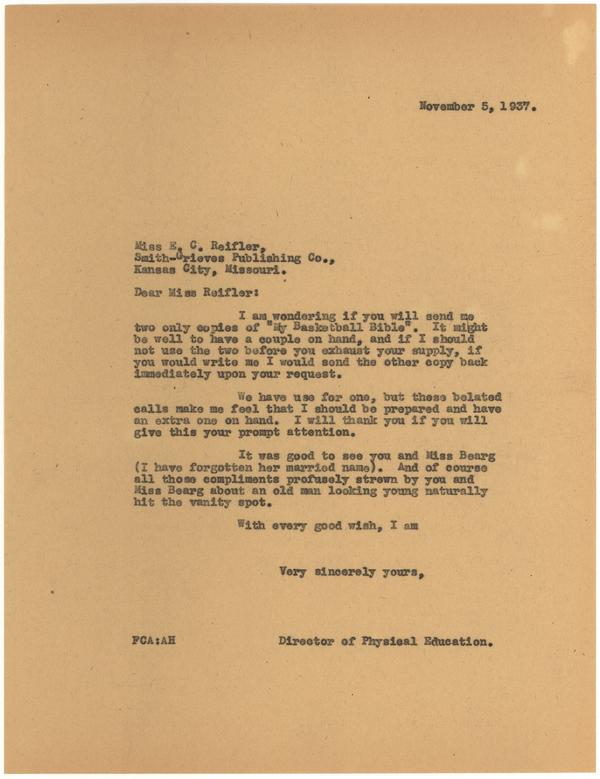 November 5, 1937.

Miss E. C. Reifler,
Smith-Grieves Publishing Co.,
Kansas City, Missouri.

Dear Miss Reifler:

I am wondering if you will send me two only copies of "My Basketball Bible". It might be well to have a couple on hand, and if I should not use the two before you exhaust your supply, if you would write me I would send the other copy back immediately upon your request.

We have use for one, but these belated calls make me feel that I should be prepared and have an extra one on hand. I will thank you if you will give this your prompt attention.

It was good to see you and Miss Bearg (I have forgotten her married name). And of course all those compliments profusely strewn by you and Miss Bearg about an old man looking young naturally hit the vanity spot.

With every good wish, I am

Very sincerely yours,

FCA:AH

Director of Physical Education.